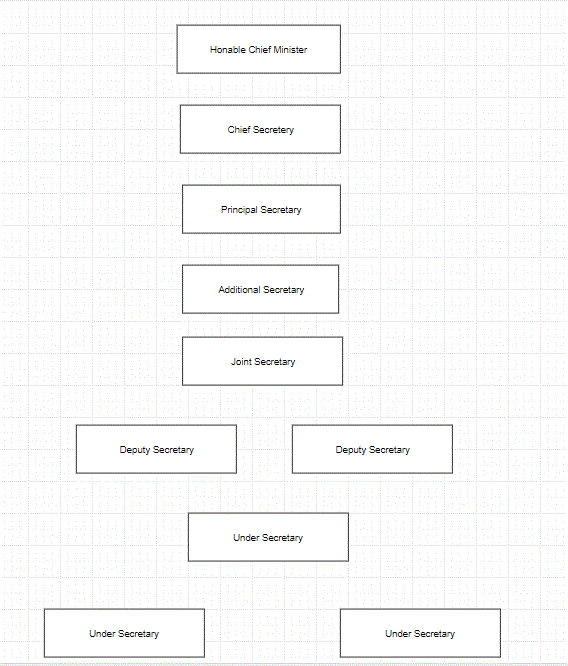 Honable Chief Minister

Chief Secretery

Principal Secretary

Additional Secretary

Joint Secretary

Deputy Secretary

Deputy Secretary

Under Secretary

Under Secretary

Under Secretary